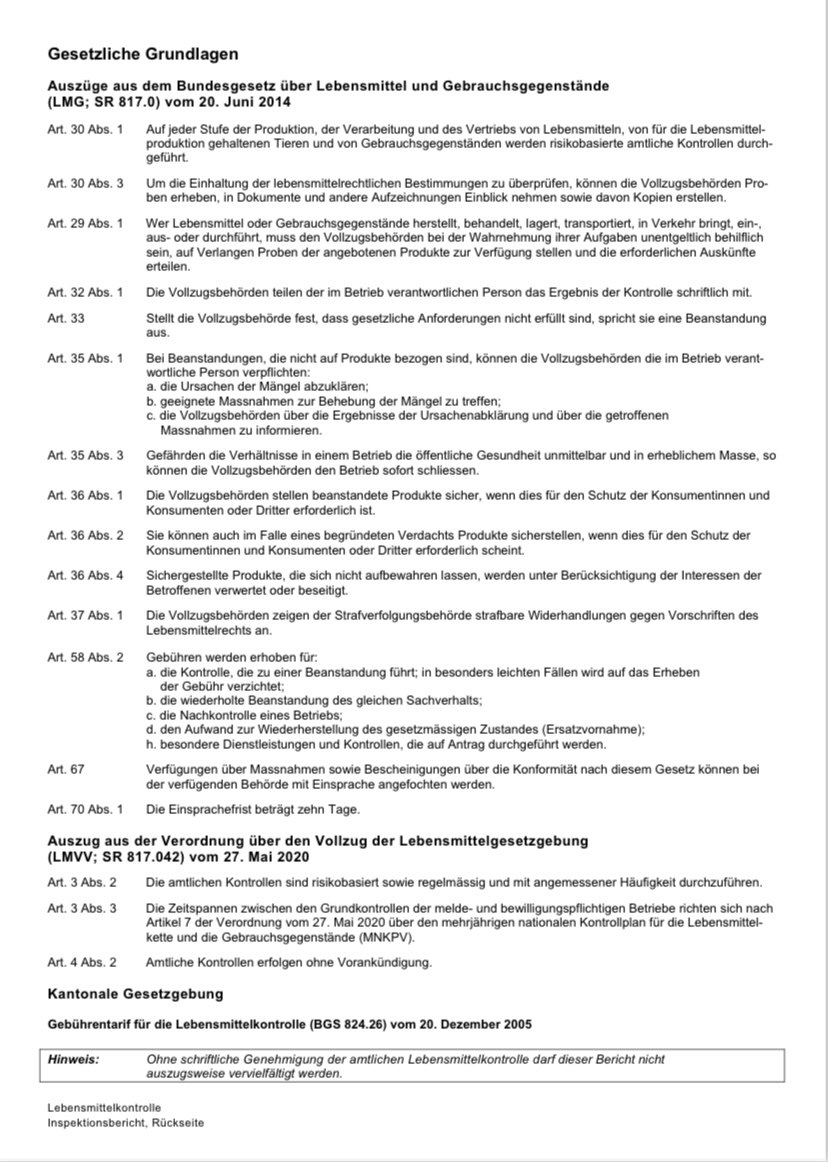 Gesetzliche Grundlagen

Auszüge aus dem Bundesgesetz über Lebensmittel und Gebrauchsgegenstände (LMG; SR 817.0) vom 20. Juni 2014

Art. 30 Abs. 1 Auf jeder Stufe der Produktion, der Verarbeitung und des Vertriebs von Lebensmitteln, von für die Lebensmittelproduktion gehaltenen Tieren und von Gebrauchsgegenständen werden risikobasierte amtliche Kontrollen durchgeführt.

Art. 30 Abs. 3 Um die Einhaltung der lebensmittelrechtlichen Bestimmungen zu überprüfen, können die Vollzugsbehörden Proben erheben, in Dokumente und andere Aufzeichnungen Einblick nehmen sowie davon Kopien erstellen.

Art. 29 Abs. 1 Wer Lebensmittel oder Gebrauchsgegenstände herstellt, behandelt, lagert, transportiert, in Verkehr bringt, ein-, aus- oder durchführt, muss den Vollzugsbehörden bei der Wahrnehmung ihrer Aufgaben unentgeltlich behilflich sein, auf Verlangen Proben der angebotenen Produkte zur Verfügung stellen und die erforderlichen Auskünfte erteilen.

Art. 32 Abs. 1 Die Vollzugsbehörden teilen der im Betrieb verantwortlichen Person das Ergebnis der Kontrolle schriftlich mit.

Art. 33 Stellt die Vollzugsbehörde fest, dass gesetzliche Anforderungen nicht erfüllt sind, spricht sie eine Beanstandung aus.

Art. 35 Abs. 1 Bei Beanstandungen, die nicht auf Produkte bezogen sind, können die Vollzugsbehörden die im Betrieb verantwortliche Person verpflichten:
a. die Ursachen der Mängel abzuklären;
b. geeignete Massnahmen zur Behebung der Mängel zu treffen;
c. die Vollzugsbehörden über die Ergebnisse der Ursachenabklärung und über die getroffenen Massnahmen zu informieren.

Art. 35 Abs. 3 Gefährden die Verhältnisse in einem Betrieb die öffentliche Gesundheit unmittelbar und in erheblichem Masse, so können die Vollzugsbehörden den Betrieb sofort schliessen.

Art. 36 Abs. 1 Die Vollzugsbehörden stellen beanstandete Produkte sicher, wenn dies für den Schutz der Konsumentinnen und Konsumenten oder Dritter erforderlich ist.

Art. 36 Abs. 2 Sie können auch im Falle eines begründeten Verdachts Produkte sicherstellen, wenn dies für den Schutz der Konsumentinnen und Konsumenten oder Dritter erforderlich scheint.

Art. 36 Abs. 4 Sichergestellte Produkte, die sich nicht aufbewahren lassen, werden unter Berücksichtigung der Interessen der Betroffenen verwertet oder beseitigt.

Art. 37 Abs. 1 Die Vollzugsbehörden zeigen der Strafverfolgungsbehörde strafbare Widerhandlungen gegen Vorschriften des Lebensmittelrechts an.

Art. 58 Abs. 2 Gebühren werden erhoben für:
a. die Kontrolle, die zu einer Beanstandung führt; in besonders leichten Fällen wird auf das Erheben der Gebühr verzichtet;
b. die wiederholte Beanstandung des gleichen Sachverhalts;
c. die Nachkontrolle eines Betriebs;
d. den Aufwand zur Wiederherstellung des gesetzmässigen Zustandes (Ersatzvornahme);
h. besondere Dienstleistungen und Kontrollen, die auf Antrag durchgeführt werden.

Art. 67 Verfügungen über Massnahmen sowie Bescheinigungen über die Konformität nach diesem Gesetz können bei der verfügenden Behörde mit Einsprache angefochten werden.

Art. 70 Abs. 1 Die Einsprachefrist beträgt zehn Tage.

Auszug aus der Verordnung über den Vollzug der Lebensmittelgesetzgebung (LMVV; SR 817.042) vom 27. Mai 2020

Art. 3 Abs. 2 Die amtlichen Kontrollen sind risikobasiert sowie regelmässig und mit angemessener Häufigkeit durchzuführen.

Art. 3 Abs. 3 Die Zeitspannen zwischen den Grundkontrollen der melde- und bewilligungspflichtigen Betriebe richten sich nach Artikel 7 der Verordnung vom 27. Mai 2020 über den mehrjährigen nationalen Kontrollplan für die Lebensmittelkette und die Gebrauchsgegenstände (MNKPV).

Art. 4 Abs. 2 Amtliche Kontrollen erfolgen ohne Vorankündigung.

Kantonale Gesetzgebung

Gebührentarif für die Lebensmittelkontrolle (BGS 824.26) vom 20. Dezember 2005

Hinweis: Ohne schriftliche Genehmigung der amtlichen Lebensmittelkontrolle darf dieser Bericht nicht auszugsweise vervielfältigt werden.

Lebensmittelkontrolle
Inspektionsbericht, Rückseite